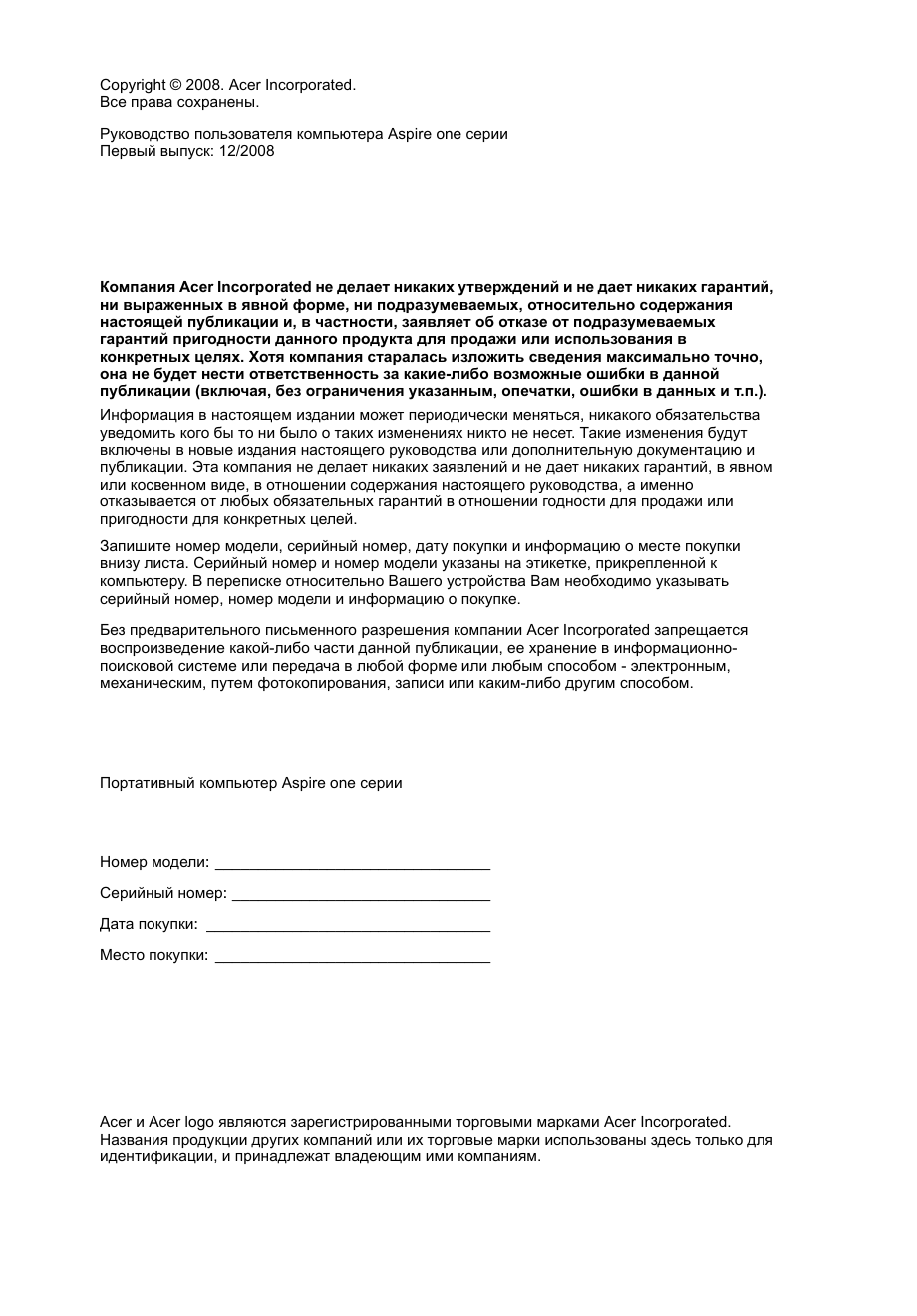 Copyright © 2008. Acer Incorporated.
Все права сохранены.

Руководство пользователя компьютера Aspire one серии
Первый выпуск: 12/2008

Компания Acer Incorporated не делает никаких утверждений и не дает никаких гарантий, ни выраженных в явной форме, ни подразумеваемых, относительно содержания настоящей публикации и, в частности, заявляет об отказе от подразумеваемых гарантий пригодности данного продукта для продажи или использования в конкретных целях. Хотя компания старалась изложить сведения максимально точно, она не будет нести ответственность за какие-либо возможные ошибки в данной публикации (включая, без ограничения указанным, опечатки, ошибки в данных и т.п.).

Информация в настоящем издании может периодически меняться, никакого обязательства уведомить кого бы то ни было о таких изменениях никто не несет. Такие изменения будут включены в новые издания настоящего руководства или дополнительную документацию и публикации. Эта компания не делает никаких заявлений и не дает никаких гарантий, в явном или косвенном виде, в отношении содержания настоящего руководства, а именно отказывается от любых обязательных гарантий в отношении годности для продажи или пригодности для конкретных целей.

Запишите номер модели, серийный номер, дату покупки и информацию о месте покупки внизу листа. Серийный номер и номер модели указаны на этикетке, прикрепленной к компьютеру. В переписке относительно Вашего устройства Вам необходимо указывать серийный номер, номер модели и информацию о покупке.

Без предварительного письменного разрешения компании Acer Incorporated запрещается воспроизведение какой-либо части данной публикации, ее хранение в информационно-поисковой системе или передача в любой форме или любым способом - электронным, механическим, путем фотокопирования, записи или каким-либо другим способом.

Портативный компьютер Aspire one серии

Номер модели: ____

Серийный номер: ____

Дата покупки: ____

Место покупки: ____

Acer и Acer logo являются зарегистрированными торговыми марками Acer Incorporated. Названия продукции других компаний или их торговые марки использованы здесь только для идентификации, и принадлежат владеющим ими компаниям.